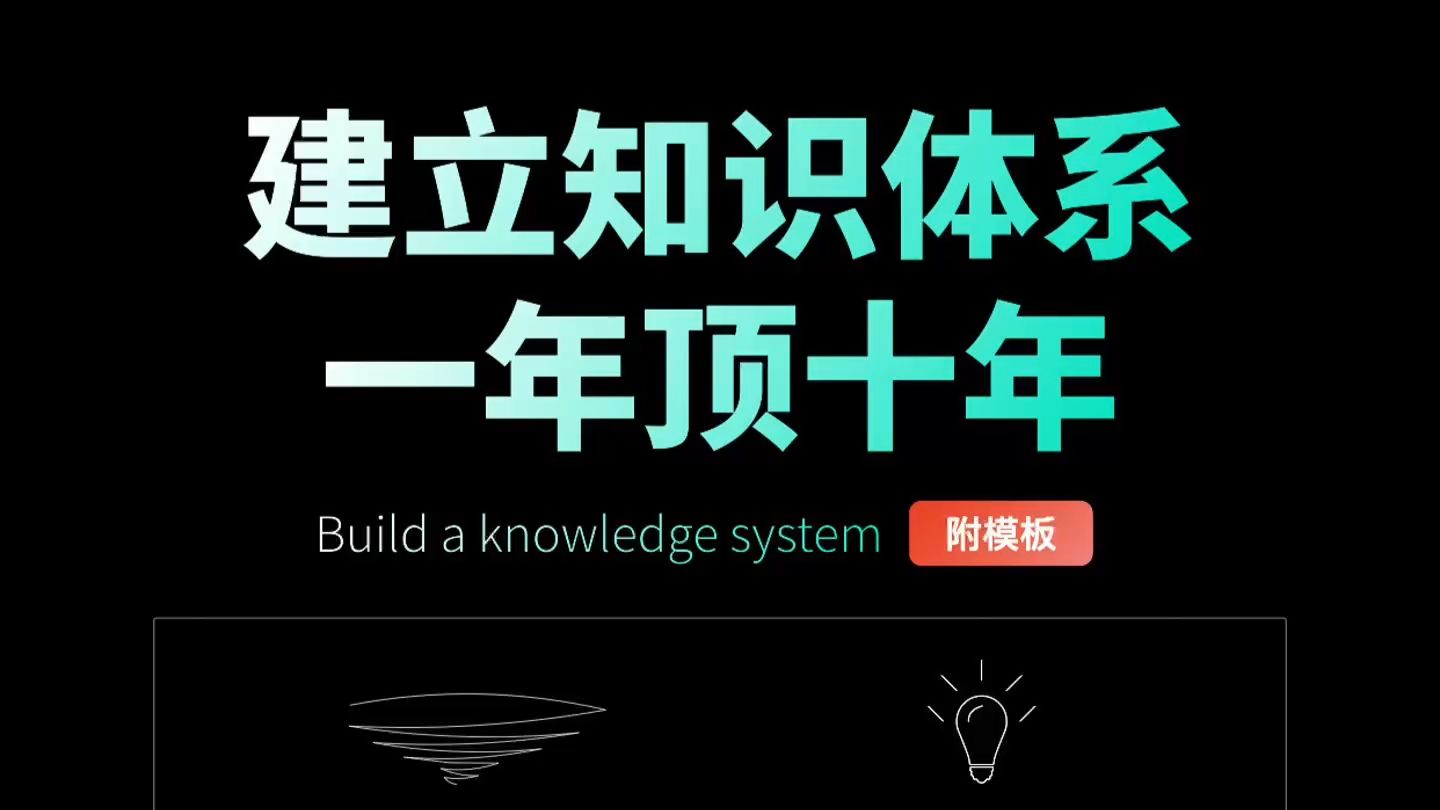 建立知识体系
一年顶十年

Build a knowledge system 附模板